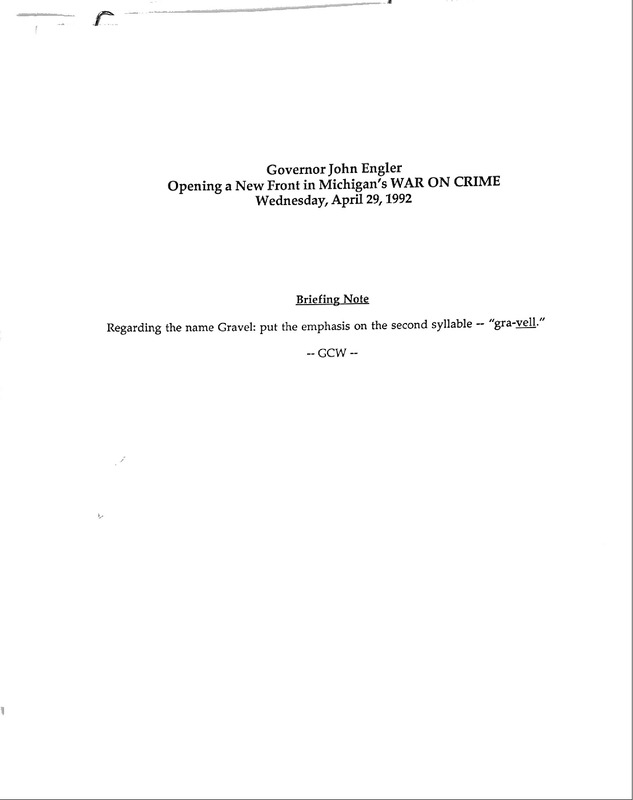 Governor John Engler
Opening a New Front in Michigan's WAR ON CRIME
Wednesday, April 29, 1992

Briefing Note

Regarding the name Gravel: put the emphasis on the second syllable -- "gra-vell."

-- GCW --